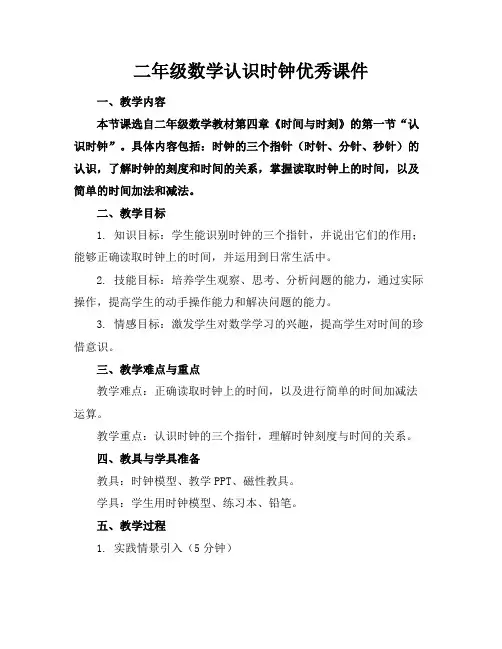 二年级数学认识时钟优秀课件

一、教学内容

本节课选自二年级数学教材第四章《时间与时刻》的第一节“认识时钟”。具体内容包括：时钟的三个指针（时针、分针、秒针）的认识，了解时钟的刻度和时间的关系，掌握读取时钟上的时间，以及简单的时间加法和减法。

二、教学目标

1. 知识目标：学生能识别时钟的三个指针，并说出它们的作用；能够正确读取时钟上的时间，并运用到日常生活中。

2. 技能目标：培养学生观察、思考、分析问题的能力，通过实际操作，提高学生的动手操作能力和解决问题的能力。

3. 情感目标：激发学生对数学学习的兴趣，提高学生对时间的珍惜意识。

三、教学难点与重点

教学难点：正确读取时钟上的时间，以及进行简单的时间加减法运算。

教学重点：认识时钟的三个指针，理解时钟刻度与时间的关系。

四、教具与学具准备

教具：时钟模型、教学 PPT、磁性教具。

学具：学生用时钟模型、练习本、铅笔。

五、教学过程

1. 实践情景引入（5 分钟）